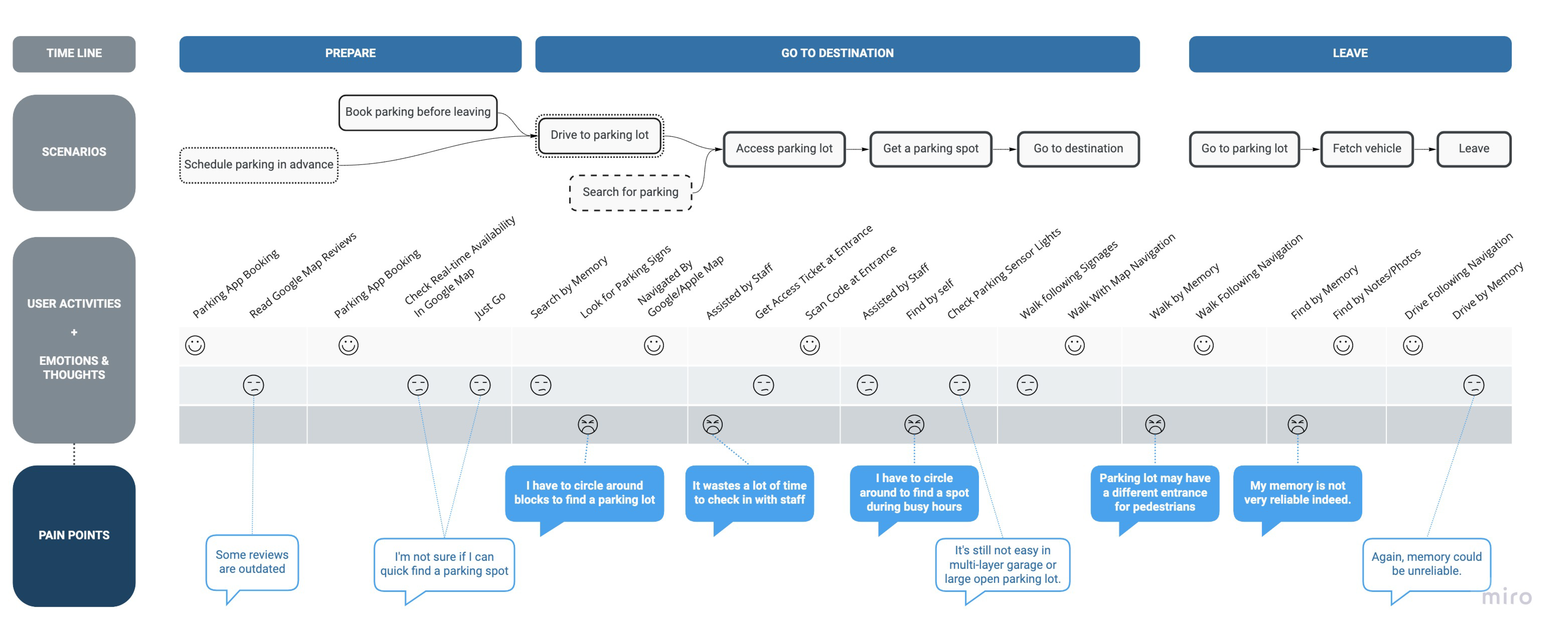 TIME LINE

PREPARE

GO TO DESTINATION

LEAVE

SCENARIOS

Book parking before leaving

Schedule parking in advance

Drive to parking lot

Search for parking

Access parking lot

Get a parking spot

Go to destination

Go to parking lot

Fetch vehicle

Leave

USER ACTIVITIES
+
EMOTIONS & THOUGHTS

Parking App Booking
Read Google Map Reviews
Parking App Booking
Check Real-time Availability In Google Map
Just Go
Search by Memory
Look for Parking Signs
Navigated By Google/Apple Map
Assisted by Staff
Get Access Ticket at Entrance
Scan Code at Entrance
Assisted by Staff
Find by self
Check Parking Sensor Lights
Walk following Signages
Walk With Map Navigation
Walk by Memory
Walk Following Navigation
Find by Memory
Find by Notes/Photos
Drive Following Navigation
Drive by Memory

PAIN POINTS

Some reviews are outdated

I'm not sure if I can quick find a parking spot

I have to circle around blocks to find a parking lot

It wastes a lot of time to check in with staff

I have to circle around to find a spot during busy hours

It's still not easy in multi-layer garage or large open parking lot.

Parking lot may have a different entrance for pedestrians

My memory is not very reliable indeed.

Again, memory could be unreliable.

miro